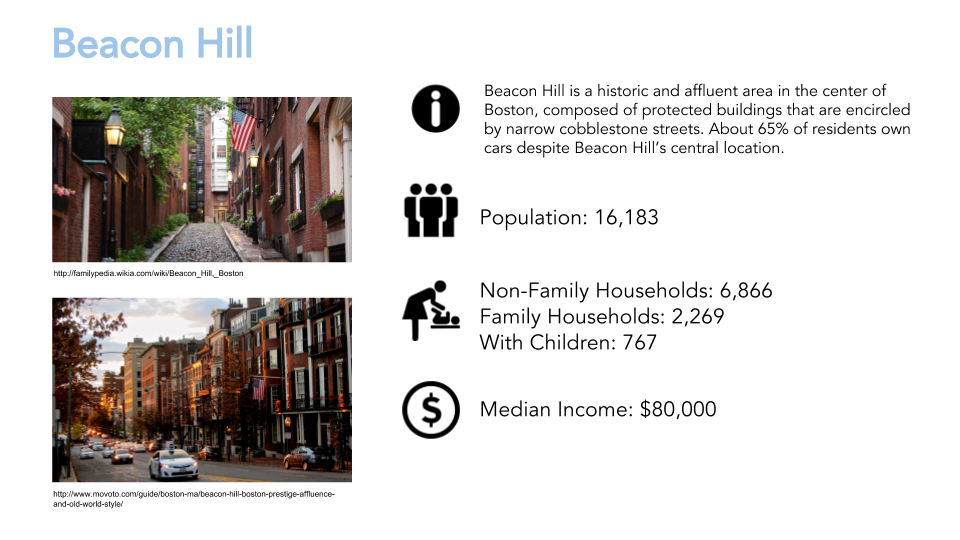 Beacon Hill

http://familypedia.wikia.com/wiki/Beacon_Hill,_Boston

http://www.movoto.com/guide/boston-ma/beacon-hill-boston-prestige-affluence-and-old-world-style/

Beacon Hill is a historic and affluent area in the center of Boston, composed of protected buildings that are encircled by narrow cobblestone streets. About 65% of residents own cars despite Beacon Hill's central location.

Population: 16,183

Non-Family Households: 6,866
Family Households: 2,269
With Children: 767

Median Income: $80,000